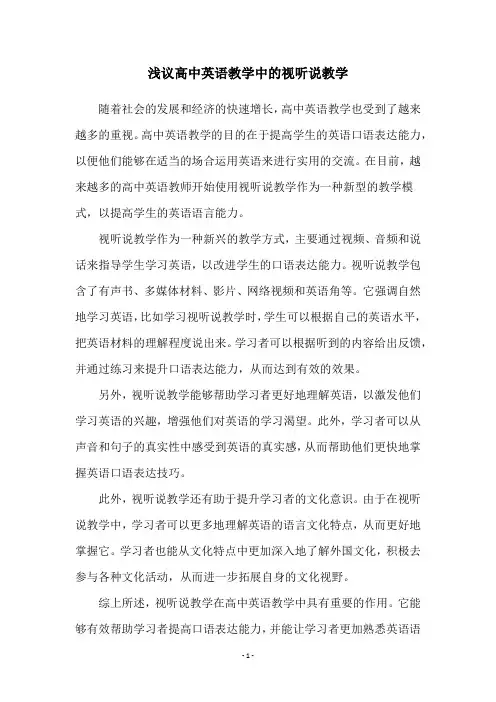 浅议高中英语教学中的视听说教学

随着社会的发展和经济的快速增长，高中英语教学也受到了越来越多的重视。高中英语教学的目的在于提高学生的英语口语表达能力，以便他们能够在适当的场合运用英语来进行实用的交流。在目前，越来越多的高中英语教师开始使用视听说教学作为一种新型的教学模式，以提高学生的英语语言能力。

视听说教学作为一种新兴的教学方式，主要通过视频、音频和说话来指导学生学习英语，以改进学生的口语表达能力。视听说教学包含了有声书、多媒体材料、影片、网络视频和英语角等。它强调自然地学习英语，比如学习视听说教学时，学生可以根据自己的英语水平，把英语材料的理解程度说出来。学习者可以根据听到的内容给出反馈，并通过练习来提升口语表达能力，从而达到有效的效果。

另外，视听说教学能够帮助学习者更好地理解英语，以激发他们学习英语的兴趣，增强他们对英语的学习渴望。此外，学习者可以从声音和句子的真实性中感受到英语的真实感，从而帮助他们更快地掌握英语口语表达技巧。

此外，视听说教学还有助于提升学习者的文化意识。由于在视听说教学中，学习者可以更多地理解英语的语言文化特点，从而更好地掌握它。学习者也能从文化特点中更加深入地了解外国文化，积极去参与各种文化活动，从而进一步拓展自身的文化视野。

综上所述，视听说教学在高中英语教学中具有重要的作用。它能够有效帮助学习者提高口语表达能力，并能让学习者更加熟悉英语语

- 1 -